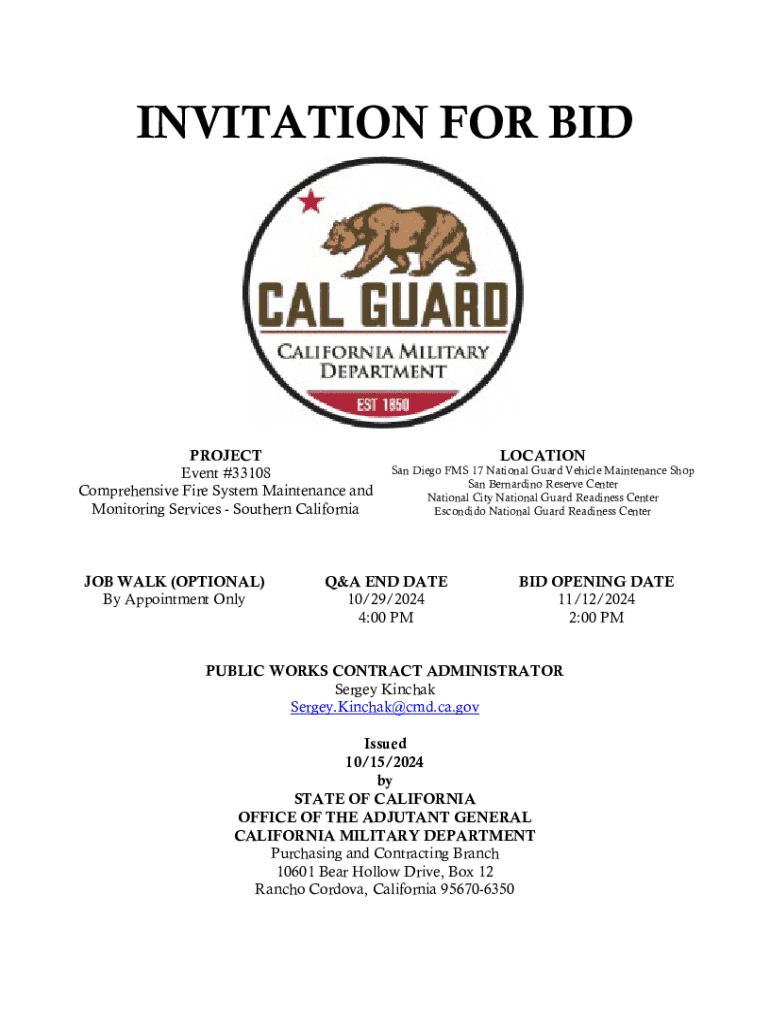 INVITATION FOR BID

CAL GUARD
CALIFORNIA MILITARY DEPARTMENT
EST 1850

PROJECT
Event #33108
Comprehensive Fire System Maintenance and Monitoring Services - Southern California

LOCATION
San Diego FMS 17 National Guard Vehicle Maintenance Shop
San Bernardino Reserve Center
National City National Guard Readiness Center
Escondido National Guard Readiness Center

JOB WALK (OPTIONAL)
By Appointment Only

Q&A END DATE
10/29/2024
4:00 PM

BID OPENING DATE
11/12/2024
2:00 PM

PUBLIC WORKS CONTRACT ADMINISTRATOR
Sergey Kinchak
Sergey.Kinchak@cmd.ca.gov

Issued
10/15/2024
by
STATE OF CALIFORNIA
OFFICE OF THE ADJUTANT GENERAL
CALIFORNIA MILITARY DEPARTMENT
Purchasing and Contracting Branch
10601 Bear Hollow Drive, Box 12
Rancho Cordova, California 95670-6350